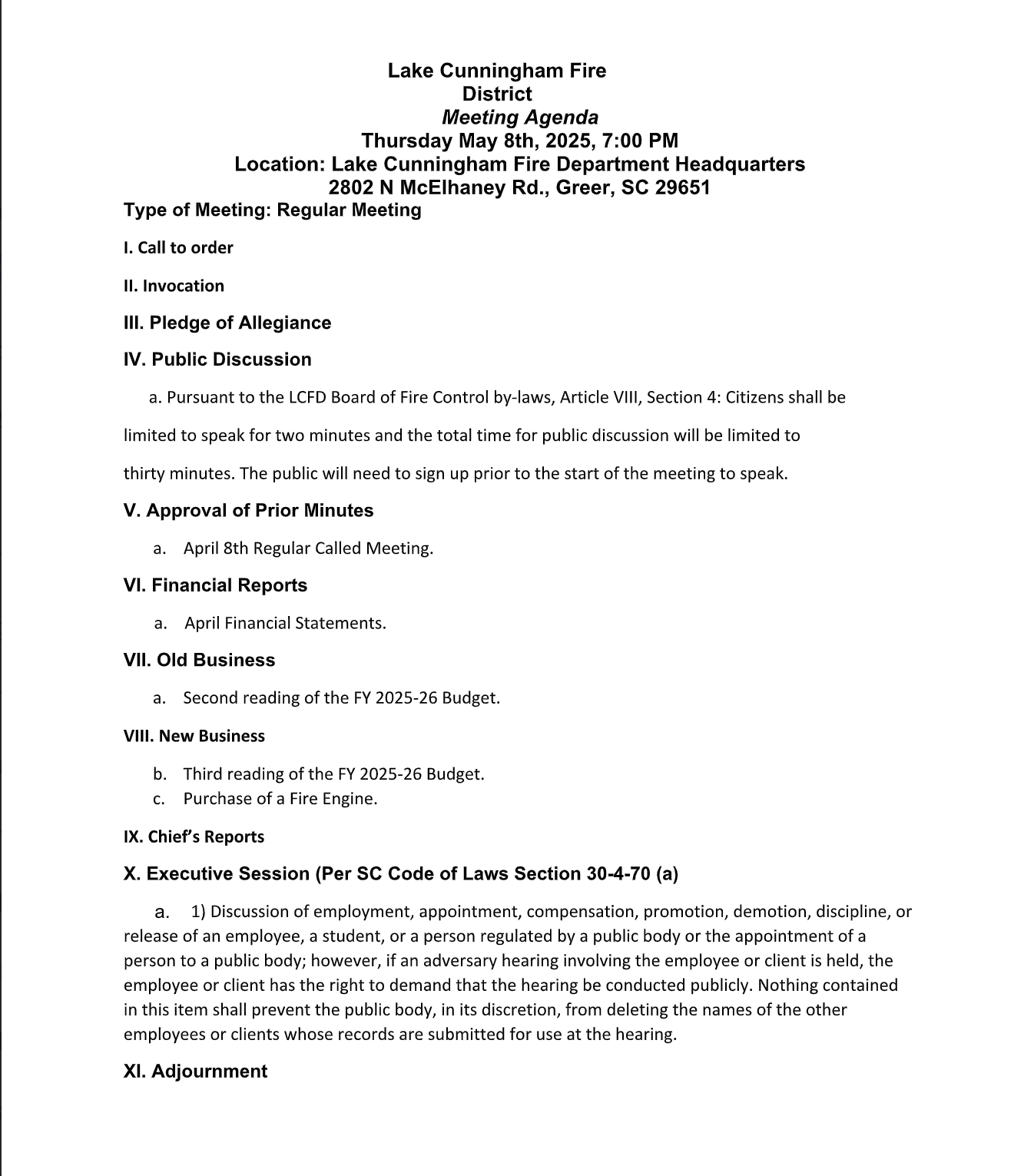 Lake Cunningham Fire District
Meeting Agenda
Thursday May 8th, 2025, 7:00 PM
Location: Lake Cunningham Fire Department Headquarters
2802 N McElhaney Rd., Greer, SC 29651
Type of Meeting: Regular Meeting

I. Call to order

II. Invocation

III. Pledge of Allegiance

IV. Public Discussion

a. Pursuant to the LCFD Board of Fire Control by-laws, Article VIII, Section 4: Citizens shall be limited to speak for two minutes and the total time for public discussion will be limited to thirty minutes. The public will need to sign up prior to the start of the meeting to speak.

V. Approval of Prior Minutes

a. April 8th Regular Called Meeting.

VI. Financial Reports

a. April Financial Statements.

VII. Old Business

a. Second reading of the FY 2025-26 Budget.

VIII. New Business

b. Third reading of the FY 2025-26 Budget.
c. Purchase of a Fire Engine.

IX. Chief's Reports

X. Executive Session (Per SC Code of Laws Section 30-4-70 (a)

a. 1) Discussion of employment, appointment, compensation, promotion, demotion, discipline, or release of an employee, a student, or a person regulated by a public body or the appointment of a person to a public body; however, if an adversary hearing involving the employee or client is held, the employee or client has the right to demand that the hearing be conducted publicly. Nothing contained in this item shall prevent the public body, in its discretion, from deleting the names of the other employees or clients whose records are submitted for use at the hearing.

XI. Adjournment